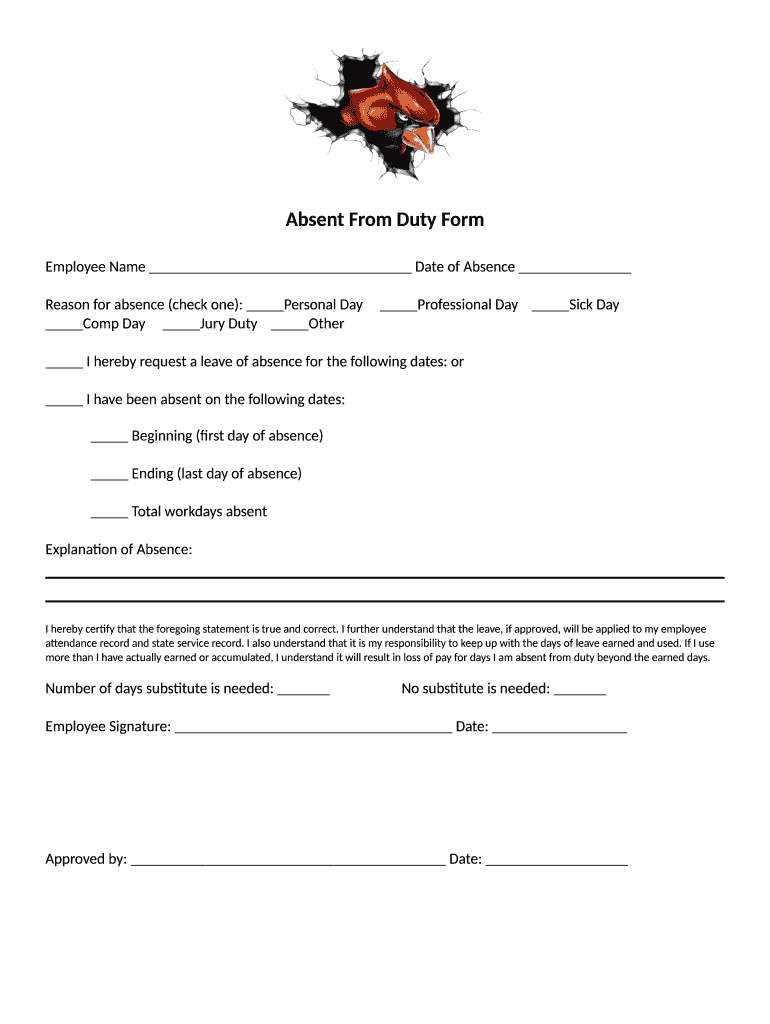 Absent From Duty Form

Employee Name ___________________________________ Date of Absence _______________

Reason for absence (check one): _____Personal Day _____Professional Day _____Sick Day _____Comp Day _____Jury Duty _____Other

_____ I hereby request a leave of absence for the following dates: or

_____ I have been absent on the following dates:

_____ Beginning (first day of absence)

_____ Ending (last day of absence)

_____ Total workdays absent

Explanation of Absence:

I hereby certify that the foregoing statement is true and correct. I further understand that the leave, if approved, will be applied to my employee attendance record and state service record. I also understand that it is my responsibility to keep up with the days of leave earned and used. If I use more than I have actually earned or accumulated, I understand it will result in loss of pay for days I am absent from duty beyond the earned days.

Number of days substitute is needed: _______ No substitute is needed: _______

Employee Signature: _____________________________________ Date: __________________

Approved by: __________________________________________ Date: ___________________